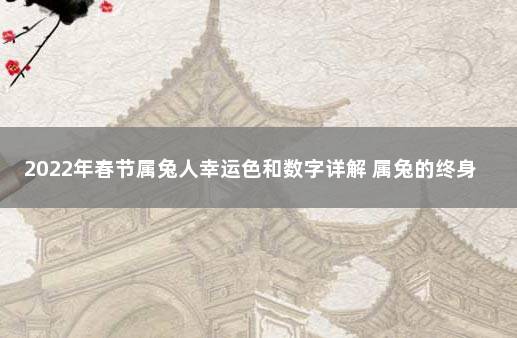 2022年春节属兔人幸运色和数字详解 属兔的终身